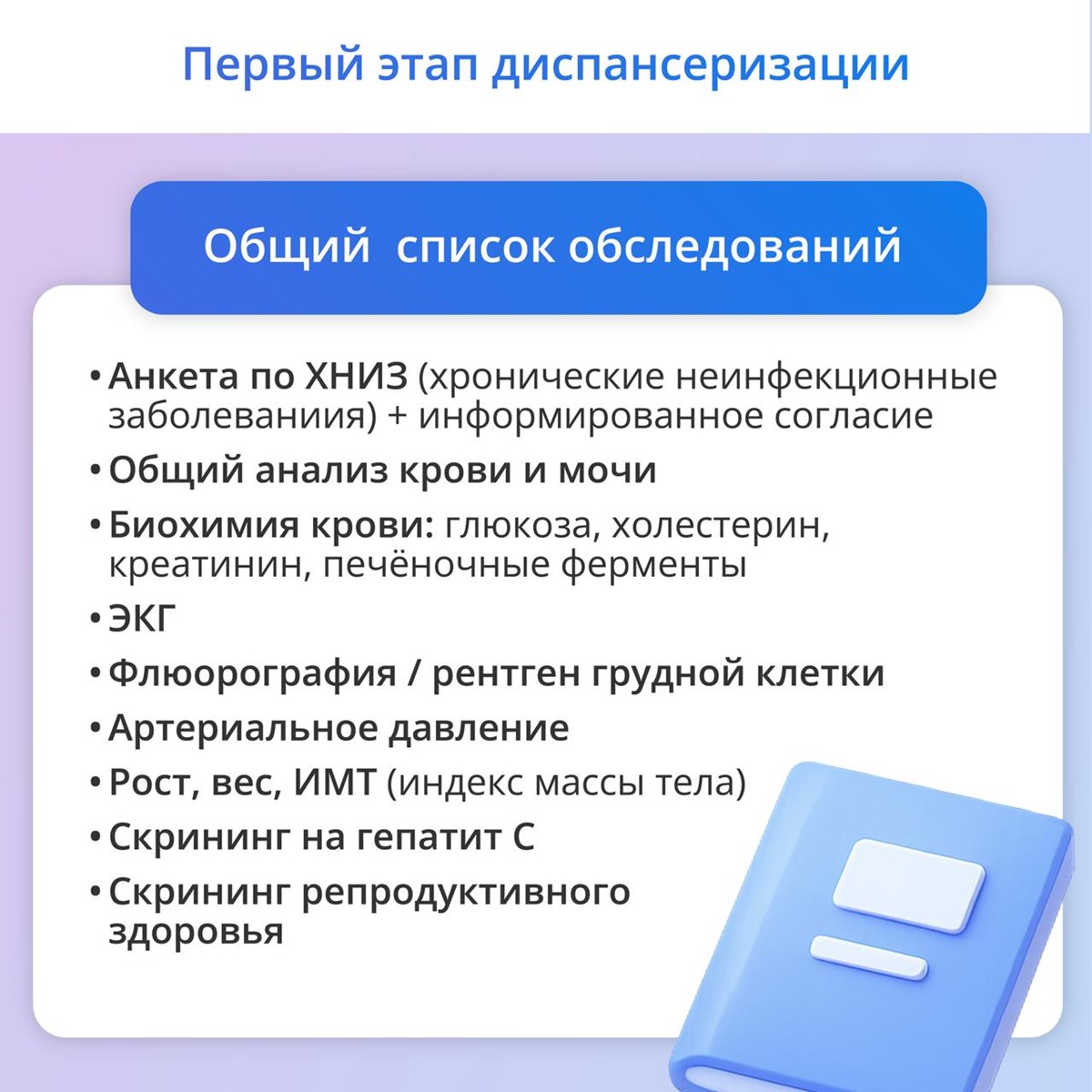 Первый этап диспансеризации

Общий  список обследований

• Анкета по ХНИЗ (хронические неинфекционные заболеваниия) + информированное согласие
• Общий анализ крови и мочи
• Биохимия крови: глюкоза, холестерин, креатинин, печёночные ферменты
• ЭКГ
• Флюорография / рентген грудной клетки
• Артериальное давление
• Рост, вес, ИМТ (индекс массы тела)
• Скрининг на гепатит С
• Скрининг репродуктивного здоровья